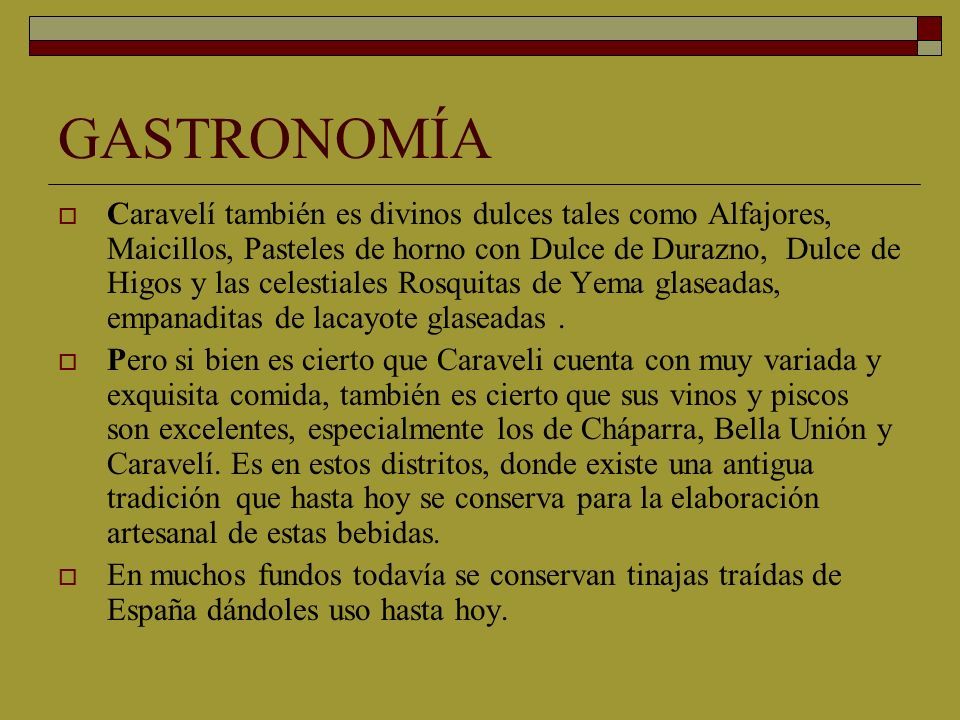 GASTRONOMÍA

Caravelí también es divinos dulces tales como Alfajores, Maicillos, Pasteles de horno con Dulce de Durazno, Dulce de Higos y las celestiales Rosquitas de Yema glaseadas, empanaditas de lacayote glaseadas .

Pero si bien es cierto que Caraveli cuenta con muy variada y exquisita comida, también es cierto que sus vinos y piscos son excelentes, especialmente los de Cháparra, Bella Unión y Caravelí. Es en estos distritos, donde existe una antigua tradición que hasta hoy se conserva para la elaboración artesanal de estas bebidas.

En muchos fundos todavía se conservan tinajas traídas de España dándoles uso hasta hoy.